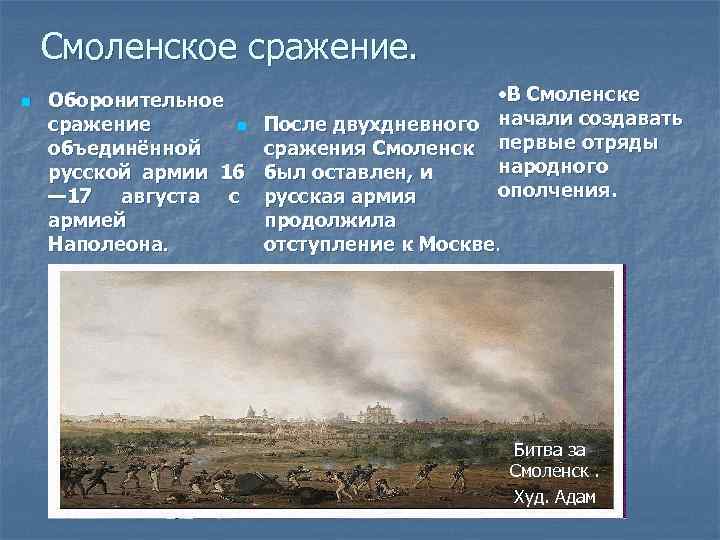 Смоленское сражение.

Оборонительное сражение объединённой русской армии 16—17 августа с армией Наполеона.

После двухдневного сражения Смоленск был оставлен, и русская армия продолжила отступление к Москве.

•В Смоленске начали создавать первые отряды народного ополчения.

Битва за Смоленск .
Худ. Адам